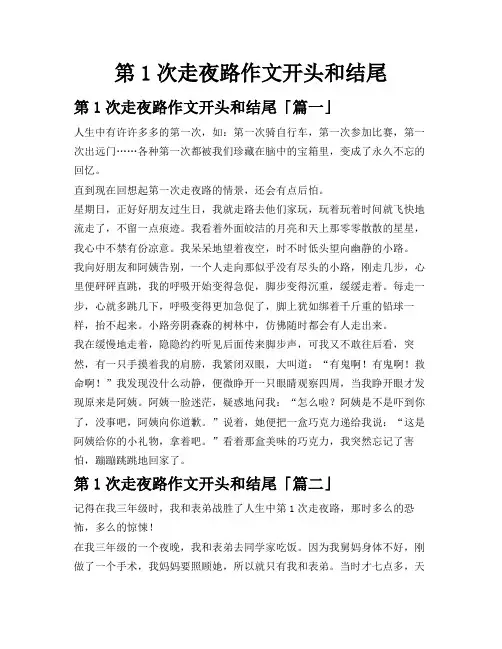 第 1 次走夜路作文开头和结尾

第 1 次走夜路作文开头和结尾「篇一」

人生中有许许多多的第一次，如：第一次骑自行车，第一次参加比赛，第一次出远门……各种第一次都被我们珍藏在脑中的宝箱里，变成了永久不忘的回忆。

直到现在回想起第一次走夜路的情景，还会有点后怕。

星期日，正好好朋友过生日，我就走路去他们家玩，玩着玩着时间就飞快地流走了，不留一点痕迹。我看着外面皎洁的月亮和天上那零零散散的星星，我心中不禁有份凉意。我呆呆地望着夜空，时不时低头望向幽静的小路。

我向好朋友和阿姨告别，一个人走向那似乎没有尽头的小路，刚走几步，心里便砰砰直跳，我的呼吸开始变得急促，脚步变得沉重，缓缓走着。每走一步，心就多跳几下，呼吸变得更加急促了，脚上犹如绑着千斤重的铅球一样，抬不起来。小路旁阴森森的树林中，仿佛随时都会有人走出来。

我在缓慢地走着，隐隐约约听见后面传来脚步声，可我又不敢往后看，突然，有一只手摸着我的肩膀，我紧闭双眼，大叫道：“有鬼啊！有鬼啊！救命啊！”我发现没什么动静，便微睁开一只眼睛观察四周，当我睁开眼才发现原来是阿姨。阿姨一脸迷茫，疑惑地问我：“怎么啦？阿姨是不是吓到你了，没事吧，阿姨向你道歉。”说着，她便把一盒巧克力递给我说：“这是阿姨给你的小礼物，拿着吧。”看着那盒美味的巧克力，我突然忘记了害怕，蹦蹦跳跳地回家了。

第 1 次走夜路作文开头和结尾「篇二」

记得在我三年级时，我和表弟战胜了人生中第 1 次走夜路，那时多么的恐怖，多么的惊悚！

在我三年级的一个夜晚，我和表弟去同学家吃饭。因为我舅妈身体不好，刚做了一个手术，我妈妈要照顾她，所以就只有我和表弟。当时才七点多，天